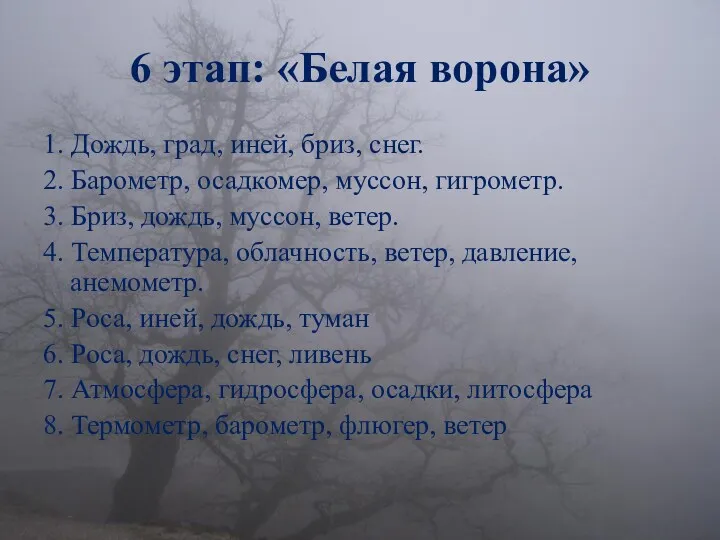 6 этап: «Белая ворона»

1. Дождь, град, иней, бриз, снег.
2. Барометр, осадкомер, муссон, гигрометр.
3. Бриз, дождь, муссон, ветер.
4. Температура, облачность, ветер, давление, анемометр.
5. Роса, иней, дождь, туман
6. Роса, дождь, снег, ливень
7. Атмосфера, гидросфера, осадки, литосфера
8. Термометр, барометр, флюгер, ветер